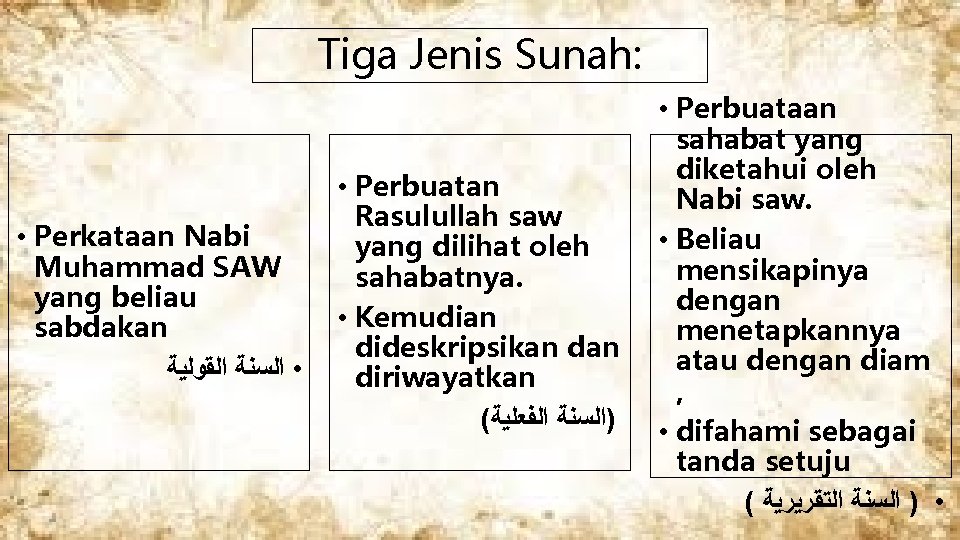 Tiga Jenis Sunah:

• Perkataan Nabi Muhammad SAW yang beliau sabdakan

• السنة القولية

• Perbuatan Rasulullah saw yang dilihat oleh sahabatnya.

• Kemudian dideskripsikan dan diriwayatkan

(السنة الفعلية)

• Perbuataan sahabat yang diketahui oleh Nabi saw.

• Beliau mensikapinya dengan menetapkannya atau dengan diam ,

• difahami sebagai tanda setuju

• ( السنة التقريرية )